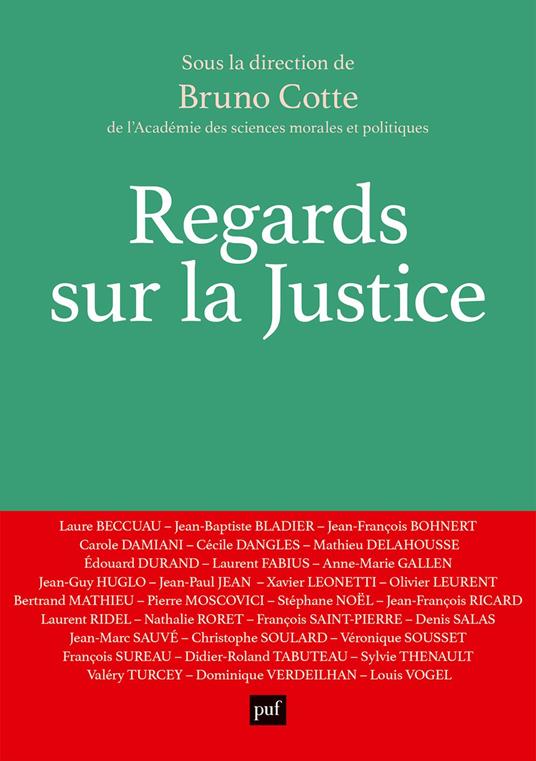 Sous la direction de
Bruno Cotte
de l'Académie des sciences morales et politiques

Regards sur la Justice

Laure BECCUAU – Jean-Baptiste BLADIER – Jean-François BOHNERT
Carole DAMIANI – Cécile DANGLES – Mathieu DELAHOUSSE
Édouard DURAND – Laurent FABIUS – Anne-Marie GALLEN
Jean-Guy HUGLO – Jean-Paul JEAN – Xavier LEONETTI – Olivier LEURENT
Bertrand MATHIEU – Pierre MOSCOVICI – Stéphane NOËL – Jean-François RICARD
Laurent RIDEL – Nathalie RORET – François SAINT-PIERRE – Denis SALAS
Jean-Marc SAUVÉ – Christophe SOULARD – Véronique SOUSSET
François SUREAU – Didier-Roland TABUTEAU – Sylvie THENAULT
Valéry TURCEY – Dominique VERDEILHAN – Louis VOGEL

puf